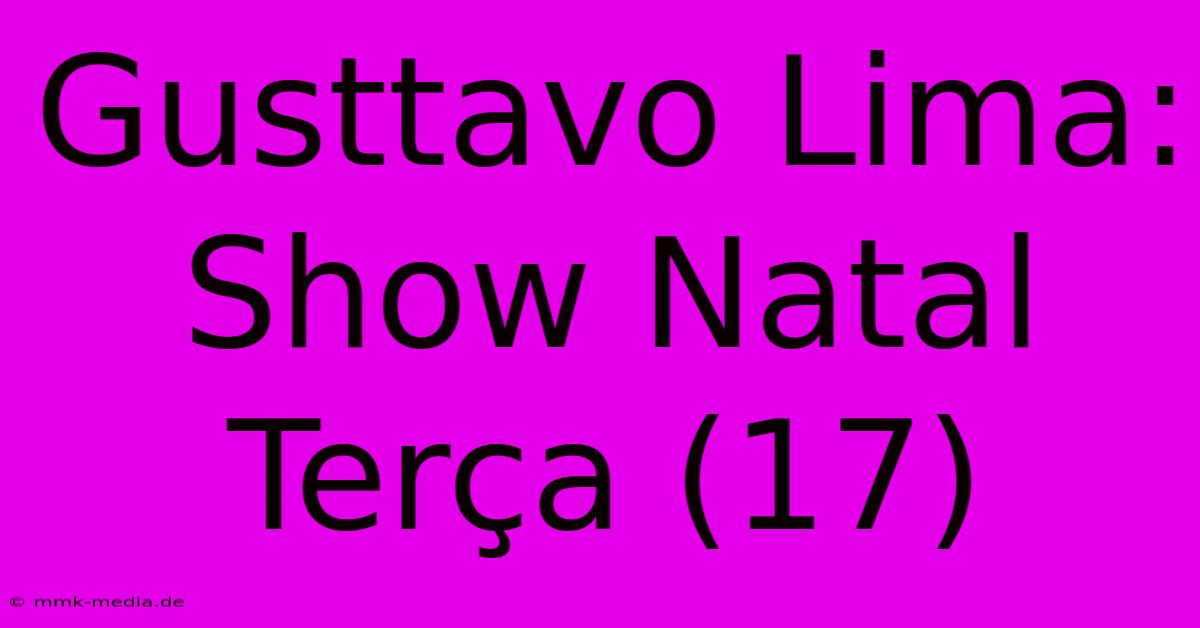 Gusttavo Lima: Show Natal Terça (17)

© mmk-media.de